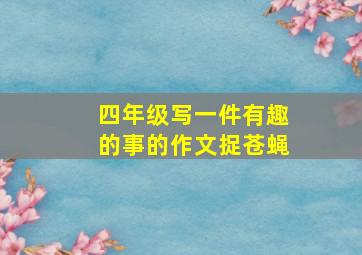 四年级写一件有趣的事的作文捉苍蝇